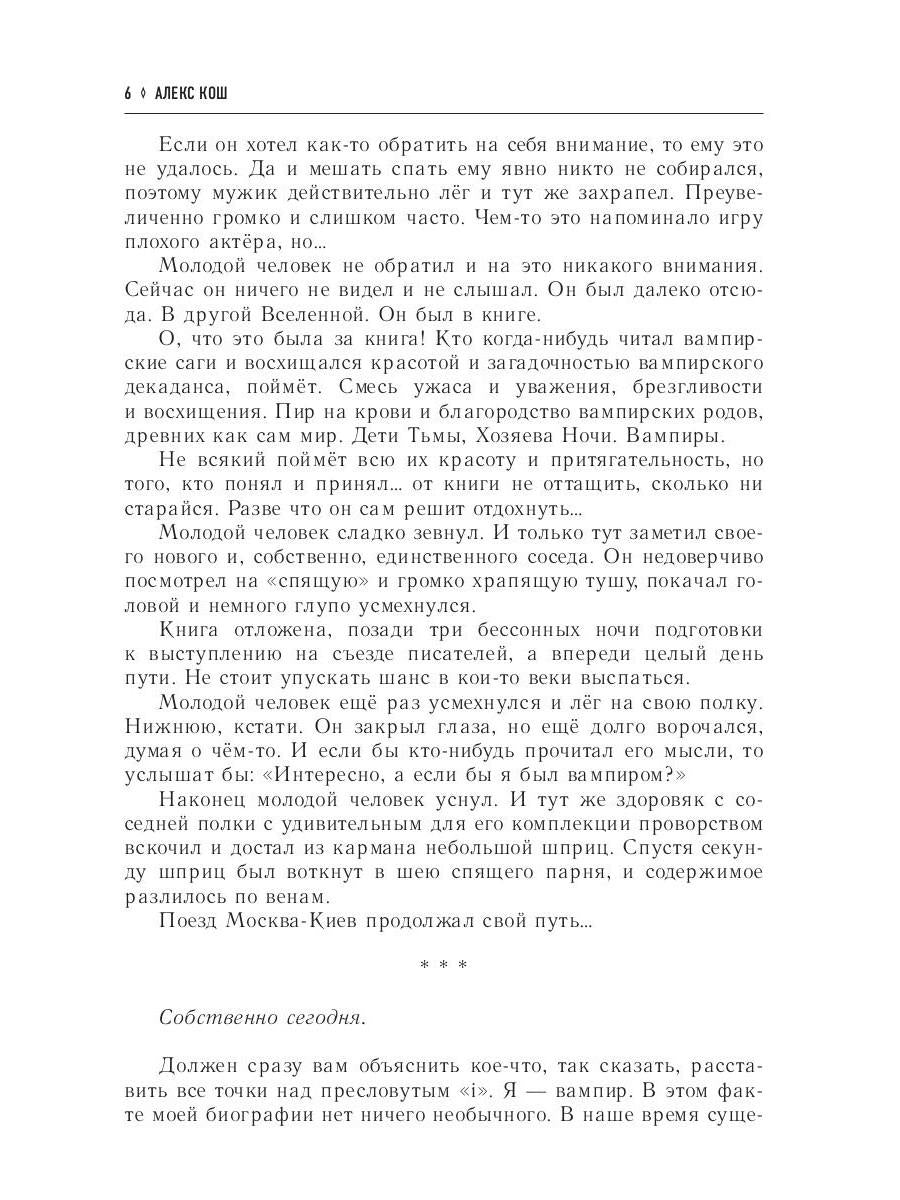 6 ◊ АЛЕКС КОШ

Если он хотел как-то обратить на себя внимание, то ему это не удалось. Да и мешать спать ему явно никто не собирался, поэтому мужик действительно лёг и тут же захрапел. Преувеличенно громко и слишком часто. Чем-то это напоминало игру плохого актёра, но...

Молодой человек не обратил и на это никакого внимания. Сейчас он ничего не видел и не слышал. Он был далеко отсюда. В другой Вселенной. Он был в книге.

О, что это была за книга! Кто когда-нибудь читал вампирские саги и восхищался красотой и загадочностью вампирского декаданса, поймёт. Смесь ужаса и уважения, брезгливости и восхищения. Пир на крови и благородство вампирских родов, древних как сам мир. Дети Тьмы, Хозяева Ночи. Вампиры.

Не всякий поймёт всю их красоту и притягательность, но того, кто понял и принял... от книги не оттащить, сколько ни старайся. Разве что он сам решит отдохнуть...

Молодой человек сладко зевнул. И только тут заметил своего нового и, собственно, единственного соседа. Он недоверчиво посмотрел на «спящую» и громко храпящую тушу, покачал головой и немного глупо усмехнулся.

Книга отложена, позади три бессонных ночи подготовки к выступлению на съезде писателей, а впереди целый день пути. Не стоит упускать шанс в кои-то веки выспаться.

Молодой человек ещё раз усмехнулся и лёг на свою полку. Нижнюю, кстати. Он закрыл глаза, но ещё долго ворочался, думая о чём-то. И если бы кто-нибудь прочитал его мысли, то услышат бы: «Интересно, а если бы я был вампиром?»

Наконец молодой человек уснул. И тут же здоровяк с соседней полки с удивительным для его комплекции проворством вскочил и достал из кармана небольшой шприц. Спустя секунду шприц был воткнут в шею спящего парня, и содержимое разлилось по венам.

Поезд Москва-Киев продолжал свой путь...

* * *

Собственно сегодня.

Должен сразу вам объяснить кое-что, так сказать, расставить все точки над пресловутым «i». Я — вампир. В этом факте моей биографии нет ничего необычного. В наше время суще-